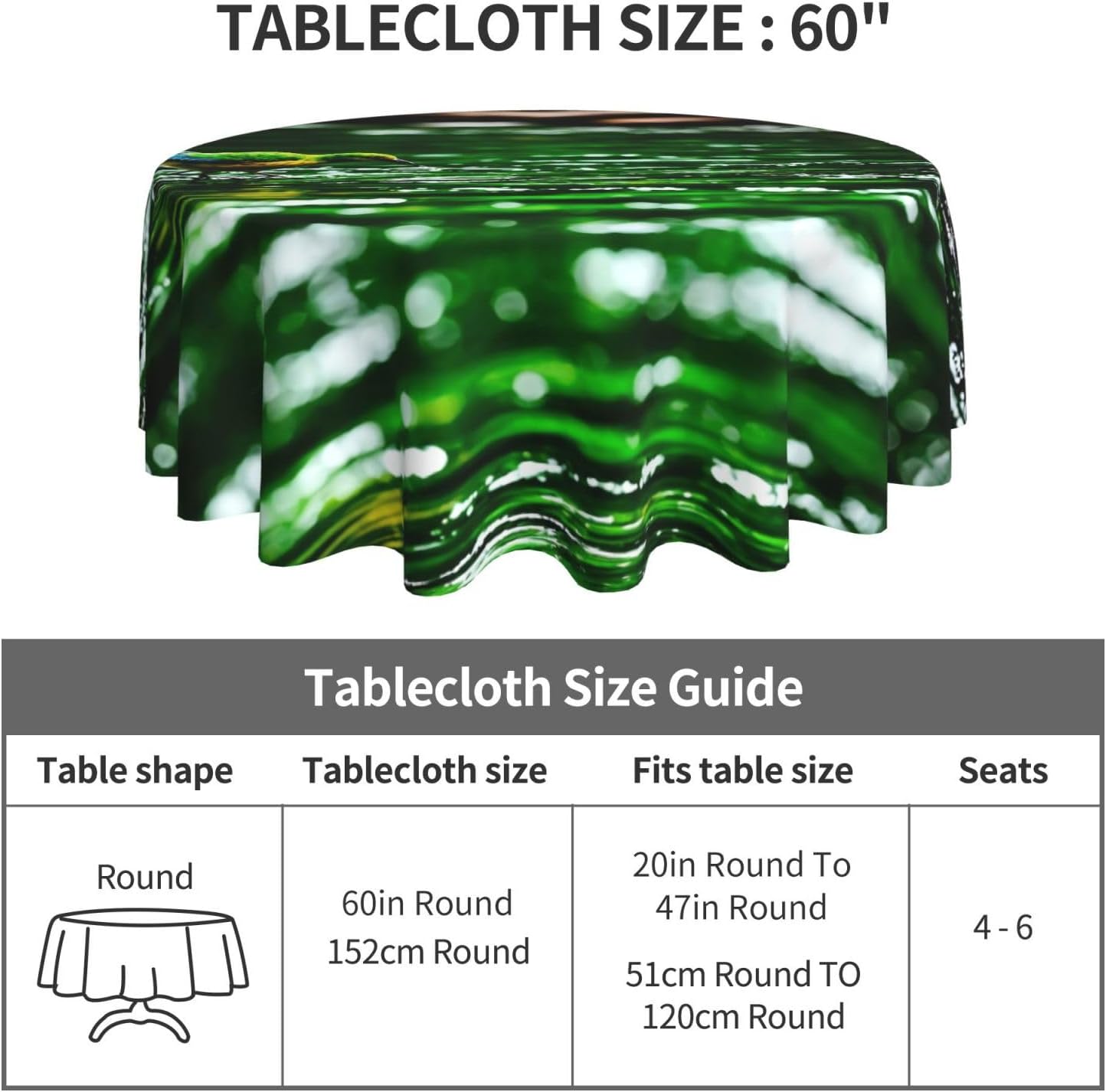 TABLECLOTH SIZE : 60"

Tablecloth Size Guide

| Table shape | Tablecloth size | Fits table size | Seats |
|---|---|---|---|
| Round | 60in Round 152cm Round | 20in Round To 47in Round 51cm Round TO 120cm Round | 4 - 6 |